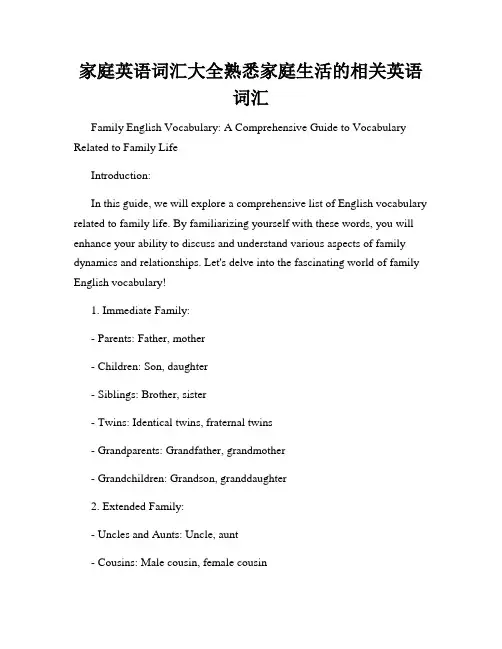 家庭英语词汇大全熟悉家庭生活的相关英语词汇

Family English Vocabulary: A Comprehensive Guide to Vocabulary Related to Family Life

Introduction:

In this guide, we will explore a comprehensive list of English vocabulary related to family life. By familiarizing yourself with these words, you will enhance your ability to discuss and understand various aspects of family dynamics and relationships. Let's delve into the fascinating world of family English vocabulary!

1. Immediate Family:

- Parents: Father, mother

- Children: Son, daughter

- Siblings: Brother, sister

- Twins: Identical twins, fraternal twins

- Grandparents: Grandfather, grandmother

- Grandchildren: Grandson, granddaughter

2. Extended Family:

- Uncles and Aunts: Uncle, aunt

- Cousins: Male cousin, female cousin